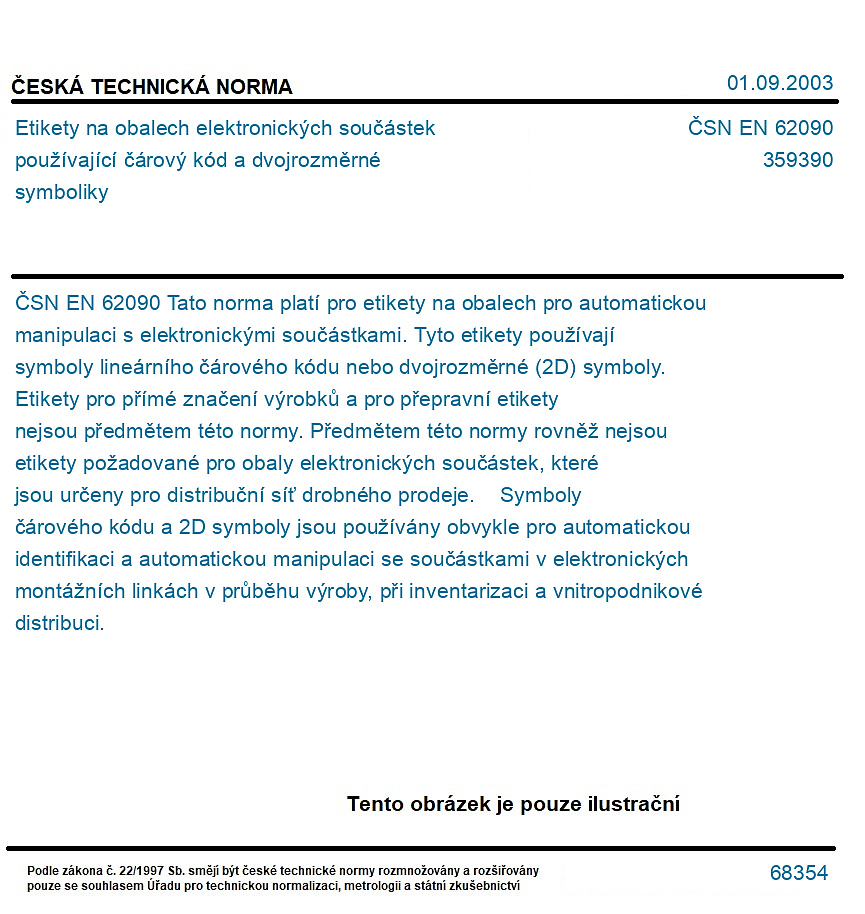 ČESKÁ TECHNICKÁ NORMA

01.09.2003

Etikety na obalech elektronických součástek používající čárový kód a dvojrozměrné symboliky

ČSN EN 62090
359390

ČSN EN 62090 Tato norma platí pro etikety na obalech pro automatickou manipulaci s elektronickými součástkami. Tyto etikety používají symboly lineárního čárového kódu nebo dvojrozměrné (2D) symboly. Etikety pro přímé značení výrobků a pro přepravní etikety nejsou předmětem této normy. Předmětem této normy rovněž nejsou etikety požadované pro obaly elektronických součástek, které jsou určeny pro distribuční síť drobného prodeje. Symboly čárového kódu a 2D symboly jsou používány obvykle pro automatickou identifikaci a automatickou manipulaci se součástkami v elektronických montážních linkách v průběhu výroby, při inventarizaci a vnitropodnikové distribuci.

Tento obrázek je pouze ilustrační

Podle zákona č. 22/1997 Sb. smějí být české technické normy rozmnožovány a rozšiřovány pouze se souhlasem Úřadu pro technickou normalizaci, metrologii a státní zkušebnictví

68354